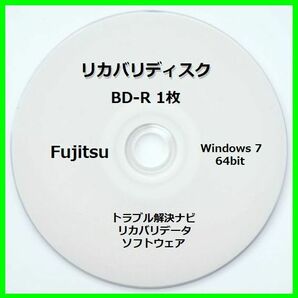 リカバリディスク

BD-R 1枚

Fujitsu

Windows 7
64bit

トラブル解決ナビ
リカバリデータ
ソフトウェア